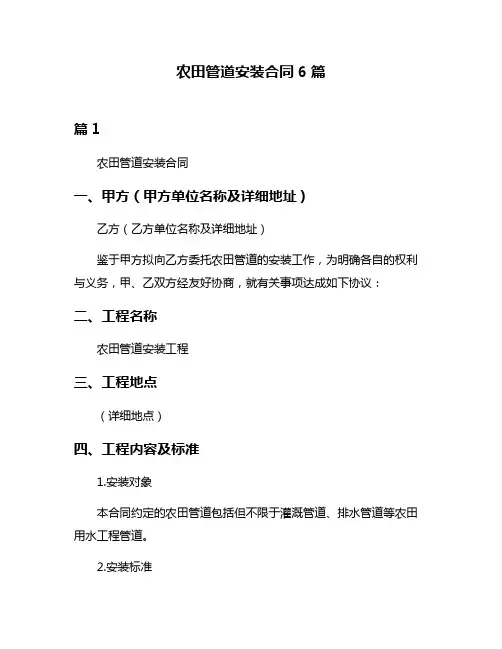 农田管道安装合同 6 篇

篇 1

农田管道安装合同

一、甲方（甲方单位名称及详细地址）

乙方（乙方单位名称及详细地址）

鉴于甲方拟向乙方委托农田管道的安装工作，为明确各自的权利与义务，甲、乙双方经友好协商，就有关事项达成如下协议：

二、工程名称

农田管道安装工程

三、工程地点

（详细地点）

四、工程内容及标准

1.安装对象

本合同约定的农田管道包括但不限于灌溉管道、排水管道等农田用水工程管道。

2.安装标准